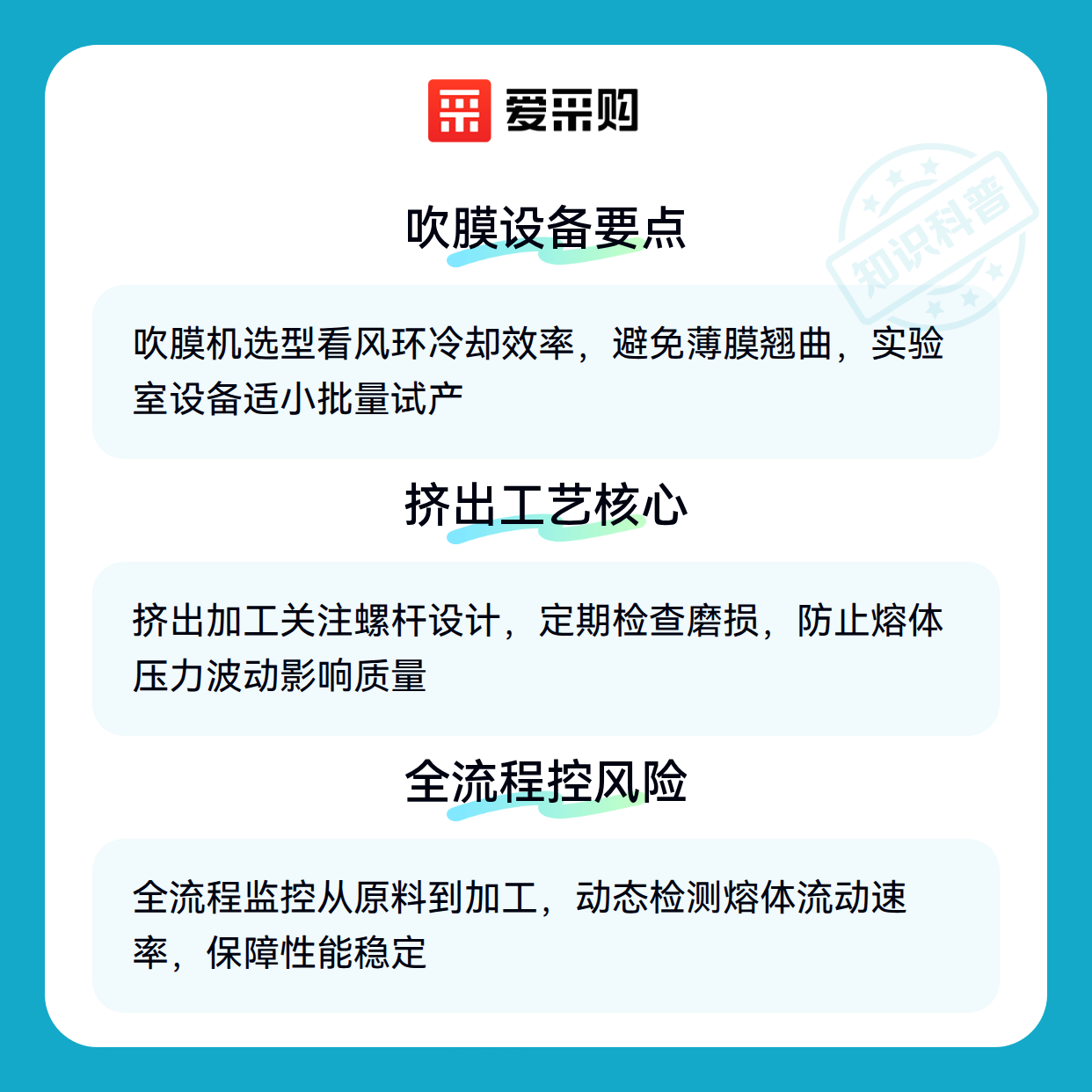 爱采购

吹膜设备要点

吹膜机选型看风环冷却效率，避免薄膜翘曲，实验室设备适小批量试产

挤出工艺核心

挤出加工关注螺杆设计，定期检查磨损，防止熔体压力波动影响质量

全流程控风险

全流程监控从原料到加工，动态检测熔体流动速率，保障性能稳定

知识科普